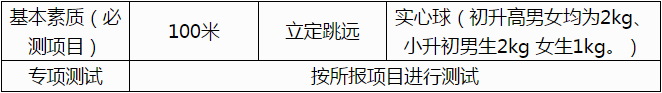 | 基本素质（必测项目） | 100米 | 立定跳远 | 实心球（初升高男女均为2kg、小升初男生2kg 女生1kg。） |
|---|---|---|---|
| 专项测试 | 按所报项目进行测试 | | |